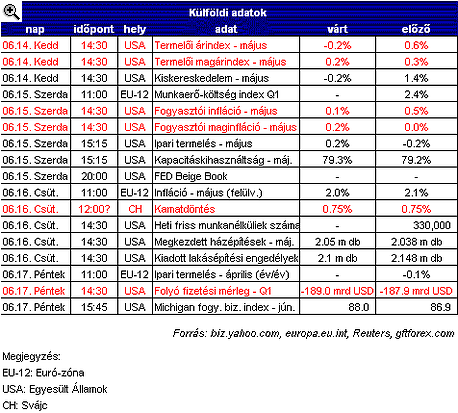 Külföldi adatok

| nap | időpont | hely | adat | várt | előző |
|---|---|---|---|---|---|
| 06.14. Kedd | 14:30 | USA | Termelői árindex - május | -0.2% | 0.6% |
| 06.14. Kedd | 14:30 | USA | Termelői magárindex - május | 0.2% | 0.3% |
| 06.14. Kedd | 14:30 | USA | Kiskereskedelem - május | -0.2% | 1.4% |
| 06.15. Szerda | 11:00 | EU-12 | Munkaerő-költség index Q1 | - | 2.4% |
| 06.15. Szerda | 14:30 | USA | Fogyasztói infláció - május | 0.1% | 0.5% |
| 06.15. Szerda | 14:30 | USA | Fogyasztói maginfláció - május | 0.2% | 0.0% |
| 06.15. Szerda | 15:15 | USA | Ipari termelés - május | 0.2% | -0.2% |
| 06.15. Szerda | 15:15 | USA | Kapacitáskihasználtság - máj. | 79.3% | 79.2% |
| 06.15. Szerda | 20:00 | USA | FED Beige Book | - | - |
| 06.16. Csüt. | 11:00 | EU-12 | Infláció - május (felülv.) | 2.0% | 2.1% |
| 06.16. Csüt. | 12:00? | CH | Kamatdöntés | 0.75% | 0.75% |
| 06.16. Csüt. | 14:30 | USA | Heti friss munkanélküliek száma | - | 330,000 |
| 06.16. Csüt. | 14:30 | USA | Megkezdett házépítések - máj. | 2.05 m db | 2.038 m db |
| 06.16. Csüt. | 14:30 | USA | Kiadott lakásépítési engedélyek | 2.1 m db | 2.148 m db |
| 06.17. Péntek | 11:00 | EU-12 | Ipari termelés - április (év/év) | - | -0.1% |
| 06.17. Péntek | 14:30 | USA | Folyó fizetési mérleg - Q1 | -189.0 mrd USD | -187.9 mrd USD |
| 06.17. Péntek | 15:45 | USA | Michigan fogy. biz. index - jún. | 88.0 | 86.9 |

Forrás: biz.yahoo.com, europa.eu.int, Reuters, gftforex.com

Megjegyzés:
EU-12: Euró-zóna
USA: Egyesült Államok
CH: Svájc